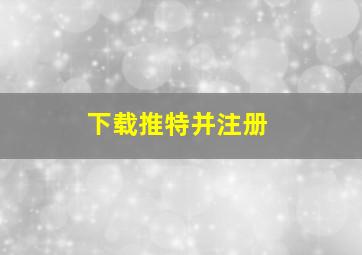 下载推特并注册